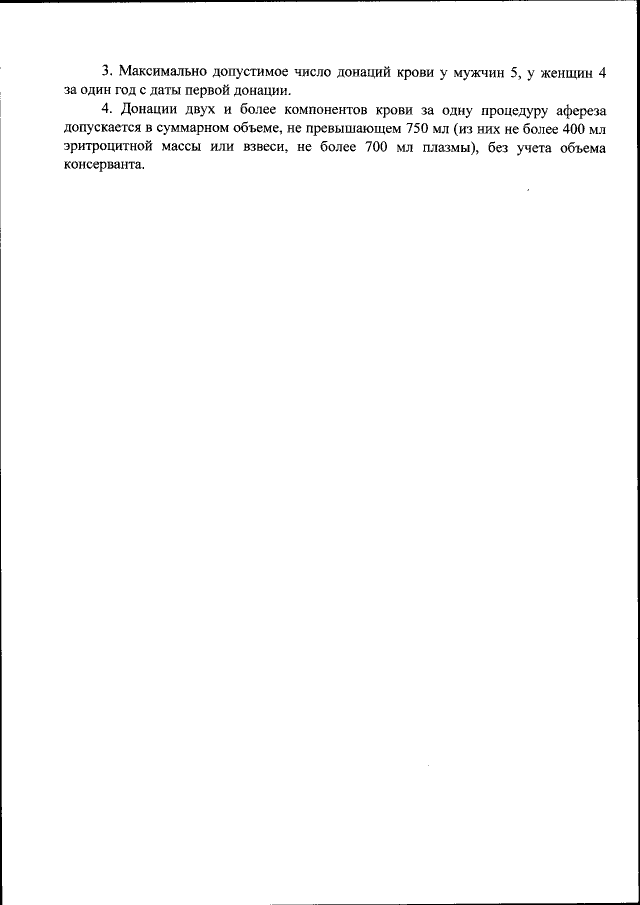 3. Максимально допустимое число донаций крови у мужчин 5, у женщин 4 за один год с даты первой донации.

4. Донации двух и более компонентов крови за одну процедуру афереза допускается в суммарном объеме, не превышающем 750 мл (из них не более 400 мл эритроцитной массы или взвеси, не более 700 мл плазмы), без учета объема консерванта.